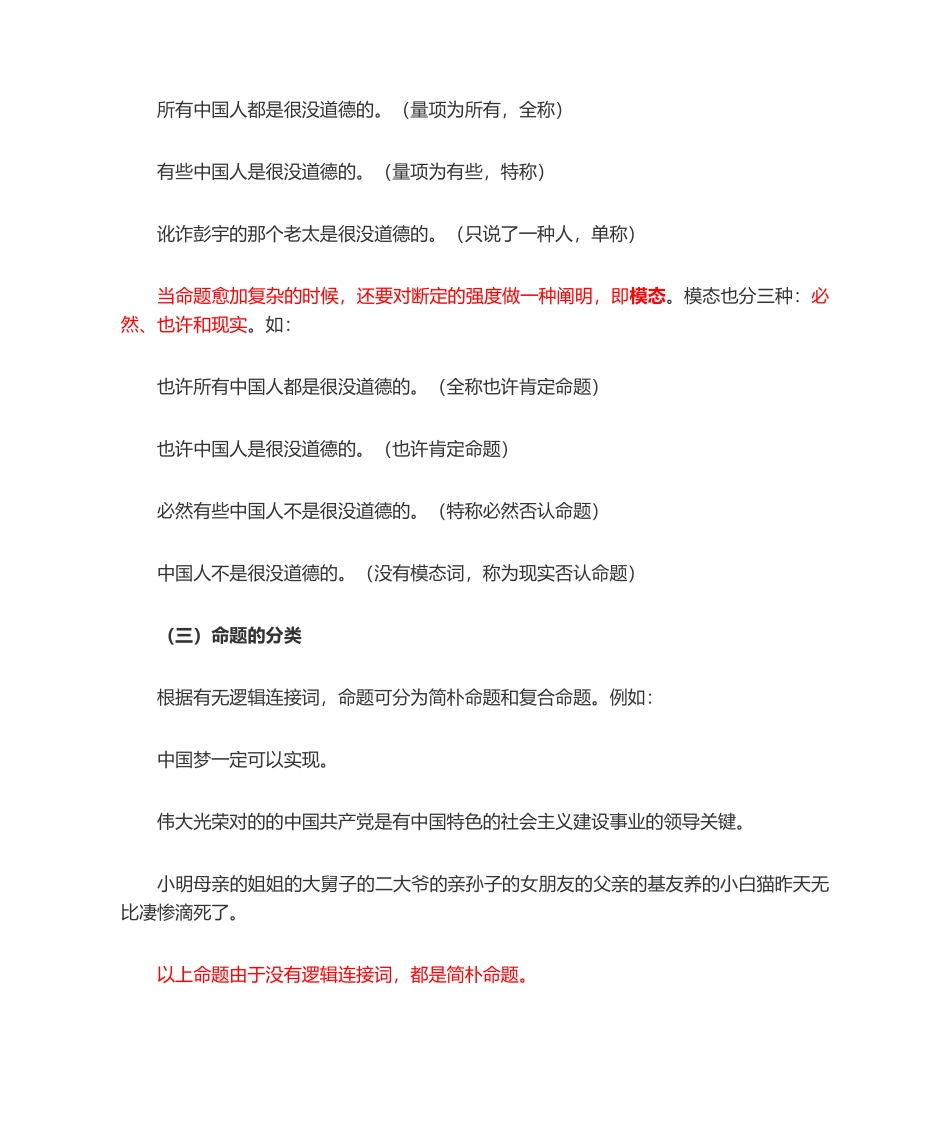 所有中国人都是很没道德的。（量项为所有，全称）

有些中国人是很没道德的。（量项为有些，特称）

讹诈彭宇的那个老太是很没道德的。（只说了一种人，单称）

当命题愈加复杂的时候，还要对断定的强度做一种阐明，即模态。模态也分三种：必然、也许和现实。如：

也许所有中国人都是很没道德的。（全称也许肯定命题）

也许中国人是很没道德的。（也许肯定命题）

必然有些中国人不是很没道德的。（特称必然否认命题）

中国人不是很没道德的。（没有模态词，称为现实否认命题）

（三）命题的分类

根据有无逻辑连接词，命题可分为简朴命题和复合命题。例如：

中国梦一定可以实现。

伟大光荣对的的中国共产党是有中国特色的社会主义建设事业的领导关键。

小明母亲的姐姐的大舅子的二大爷的亲孙子的女朋友的父亲的基友养的小白猫昨天无比凄惨滴死了。

以上命题由于没有逻辑连接词，都是简朴命题。